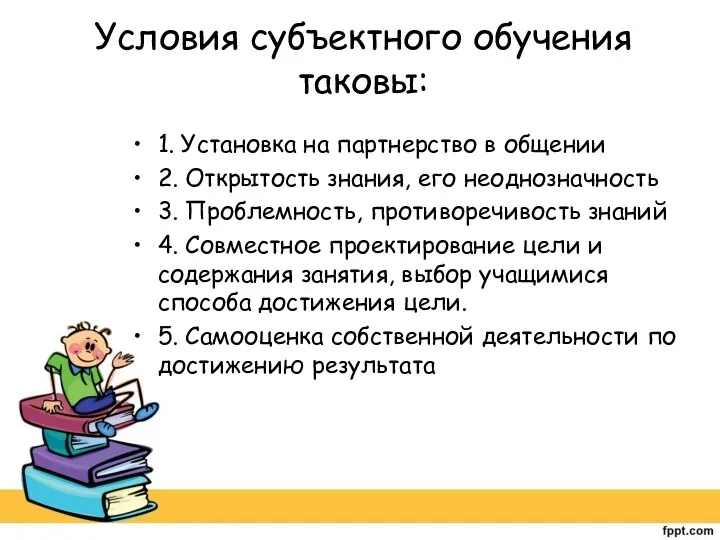 Условия субъектного обучения таковы:

• 1. Установка на партнерство в общении
• 2. Открытость знания, его неоднозначность
• 3. Проблемность, противоречивость знаний
• 4. Совместное проектирование цели и содержания занятия, выбор учащимися способа достижения цели.
• 5. Самооценка собственной деятельности по достижению результата

fppt.com